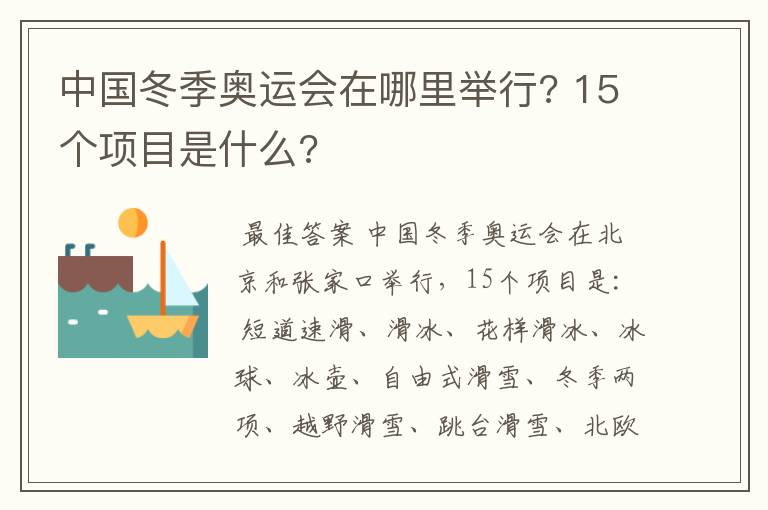 中国冬季奥运会在哪里举行？15个项目是什么？

最佳答案 中国冬季奥运会在北京和张家口举行，15个项目是：短道速滑、滑冰、花样滑冰、冰球、冰壶、自由式滑雪、冬季两项、越野滑雪、跳台滑雪、北欧